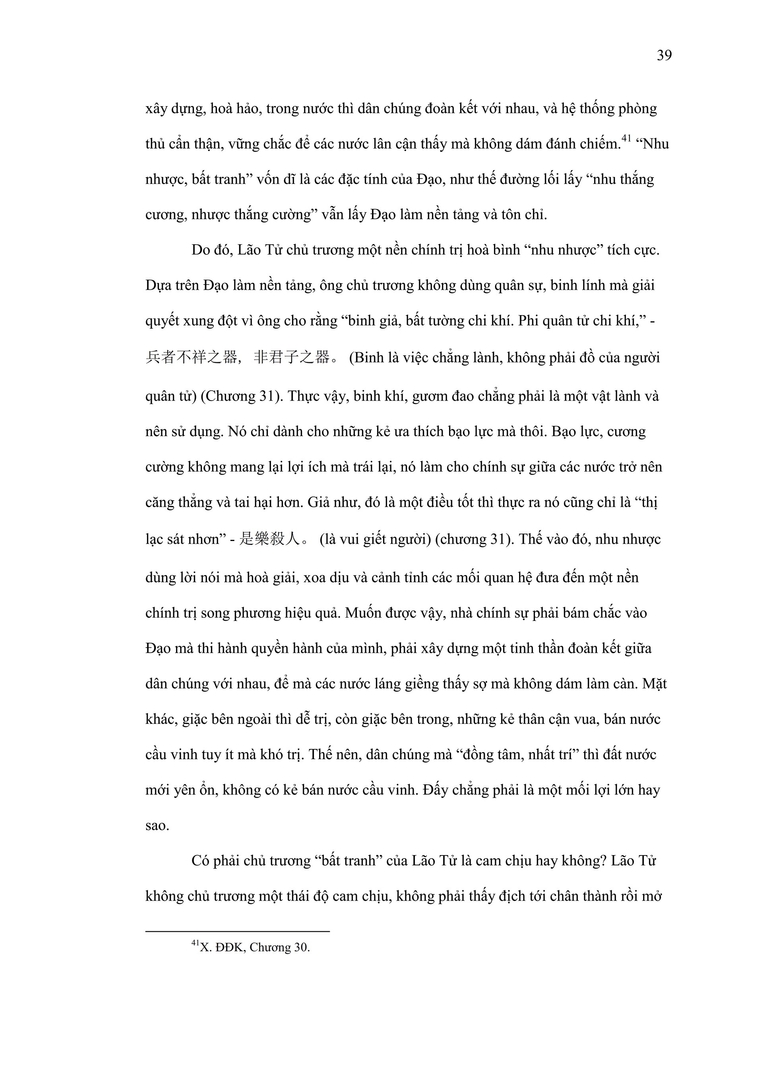 39

xây dựng, hoà hảo, trong nước thì dân chúng đoàn kết với nhau, và hệ thống phòng thủ cẩn thận, vững chắc để các nước lân cận thấy mà không dám đánh chiếm.$^{41}$ “Nhu nhược, bất tranh” vốn dĩ là các đặc tính của Đạo, như thế đường lối lấy “nhu thắng cương, nhược thắng cường” vẫn lấy Đạo làm nền tảng và tôn chỉ.

Do đó, Lão Tử chủ trương một nền chính trị hoà bình “nhu nhược” tích cực. Dựa trên Đạo làm nền tảng, ông chủ trương không dùng quân sự, binh lính mà giải quyết xung đột vì ông cho rằng “binh giả, bất tường chi khí. Phi quân tử chi khí,” - 兵者不祥之器，非君子之器。 (Binh là việc chẳng lành, không phải đồ của người quân tử) (Chương 31). Thực vậy, binh khí, gươm đao chẳng phải là một vật lành và nên sử dụng. Nó chỉ dành cho những kẻ ưa thích bạo lực mà thôi. Bạo lực, cương cường không mang lại lợi ích mà trái lại, nó làm cho chính sự giữa các nước trở nên căng thẳng và tai hại hơn. Giả như, đó là một điều tốt thì thực ra nó cũng chỉ là “thị lạc sát nhơn” - 是樂殺人。 (là vui giết người) (chương 31). Thế vào đó, nhu nhược dùng lời nói mà hoà giải, xoa dịu và cảnh tỉnh các mối quan hệ đưa đến một nền chính trị song phương hiệu quả. Muốn được vậy, nhà chính sự phải bám chắc vào Đạo mà thi hành quyền hành của mình, phải xây dựng một tinh thần đoàn kết giữa dân chúng với nhau, để mà các nước láng giềng thấy sợ mà không dám làm càn. Mặt khác, giặc bên ngoài thì dễ trị, còn giặc bên trong, những kẻ thân cận vua, bán nước cầu vinh tuy ít mà khó trị. Thế nên, dân chúng mà “đồng tâm, nhất trí” thì đất nước mới yên ổn, không có kẻ bán nước cầu vinh. Đấy chẳng phải là một mối lợi lớn hay sao.

Có phải chủ trương “bất tranh” của Lão Tử là cam chịu hay không? Lão Tử không chủ trương một thái độ cam chịu, không phải thấy địch tới chân thành rồi mở

$^{41}$X. ĐĐK, Chương 30.